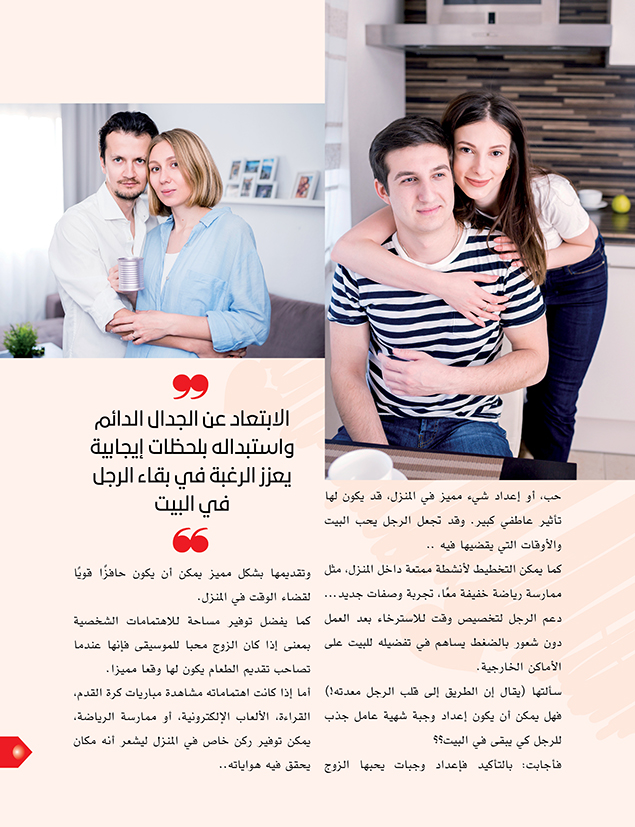 حب، أو إعداد شيء مميز في المنزل، قد يكون لها تأثير عاطفي كبير. وقد تجعل الرجل يحب البيت والأوقات التي يقضيها فيه ..

كما يمكن التخطيط لأنشطة ممتعة داخل المنزل، مثل ممارسة رياضة خفيفة معًا، تجربة وصفات جديد... دعم الرجل لتخصيص وقت للاسترخاء بعد العمل دون شعور بالضغط يساهم في تفضيله للبيت على الأماكن الخارجية.

سألتها (يقال إن الطريق إلى قلب الرجل معدته!) فهل يمكن أن يكون إعداد وجبة شهية عامل جذب للرجل كي يبقى في البيت؟؟

فأجابت: بالتأكيد فإعداد وجبات يحبها الزوج

الابتعاد عن الجدال الدائم واستبداله بلحظات إيجابية يعزز الرغبة في بقاء الرجل في البيت

وتقديمها بشكل مميز يمكن أن يكون حافزًا قويًا لقضاء الوقت في المنزل.

كما يفضل توفير مساحة للاهتمامات الشخصية بمعنى إذا كان الزوج محبا للموسيقى فإنها عندما تصاحب تقديم الطعام يكون لها وقعا مميزا.

أما إذا كانت اهتماماته مشاهدة مباريات كرة القدم، القراءة، الألعاب الإلكترونية، أو ممارسة الرياضة، يمكن توفير ركن خاص في المنزل ليشعر أنه مكان يحقق فيه هواياته..